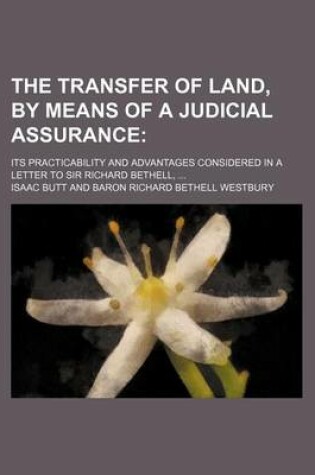 THE TRANSFER OF LAND, BY MEANS OF A JUDICIAL ASSURANCE:

ITS PRACTICABILITY AND ADVANTAGES CONSIDERED IN A LETTER TO SIR RICHARD BETHELL, ...

ISAAC BUTT AND BARON RICHARD BETHELL WESTBURY